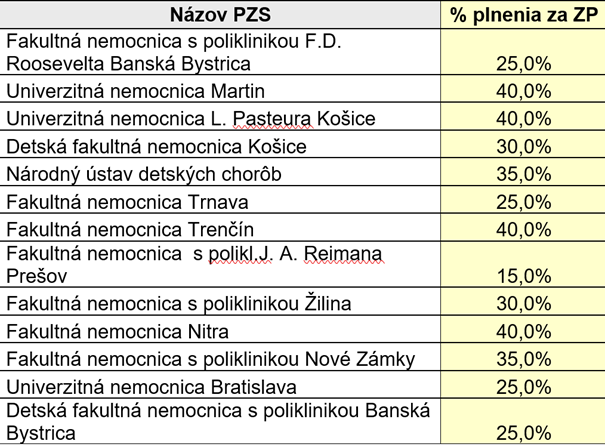 | Názov PZS | % plnenia za ZP |
|---|---|
| Fakultná nemocnica s poliklinikou F.D. Roosevelta Banská Bystrica | 25,0% |
| Univerzitná nemocnica Martin | 40,0% |
| Univerzitná nemocnica L. Pasteura Košice | 40,0% |
| Detská fakultná nemocnica Košice | 30,0% |
| Národný ústav detských chorôb | 35,0% |
| Fakultná nemocnica Trnava | 25,0% |
| Fakultná nemocnica Trenčín | 40,0% |
| Fakultná nemocnica s polikl.J. A. Reimana Prešov | 15,0% |
| Fakultná nemocnica s poliklinikou Žilina | 30,0% |
| Fakultná nemocnica Nitra | 40,0% |
| Fakultná nemocnica s poliklinikou Nové Zámky | 35,0% |
| Univerzitná nemocnica Bratislava | 25,0% |
| Detská fakultná nemocnica s poliklinikou Banská Bystrica | 25,0% |